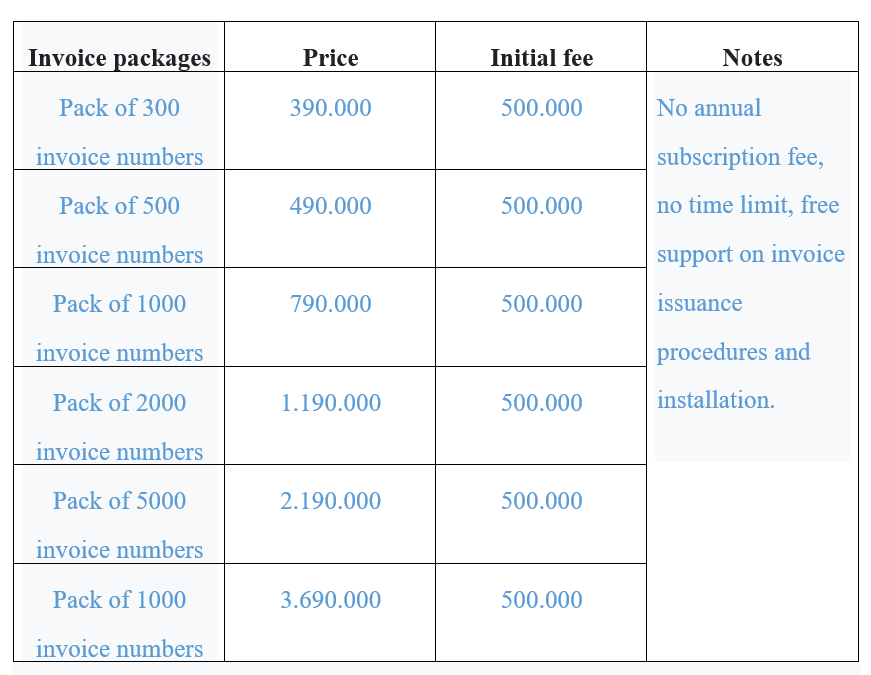 | Invoice packages | Price | Initial fee | Notes |
|---|---|---|---|
| Pack of 300 invoice numbers | 390.000 | 500.000 | No annual subscription fee, no time limit, free support on invoice issuance procedures and installation. |
| Pack of 500 invoice numbers | 490.000 | 500.000 | |
| Pack of 1000 invoice numbers | 790.000 | 500.000 | |
| Pack of 2000 invoice numbers | 1.190.000 | 500.000 | |
| Pack of 5000 invoice numbers | 2.190.000 | 500.000 | |
| Pack of 1000 invoice numbers | 3.690.000 | 500.000 | |